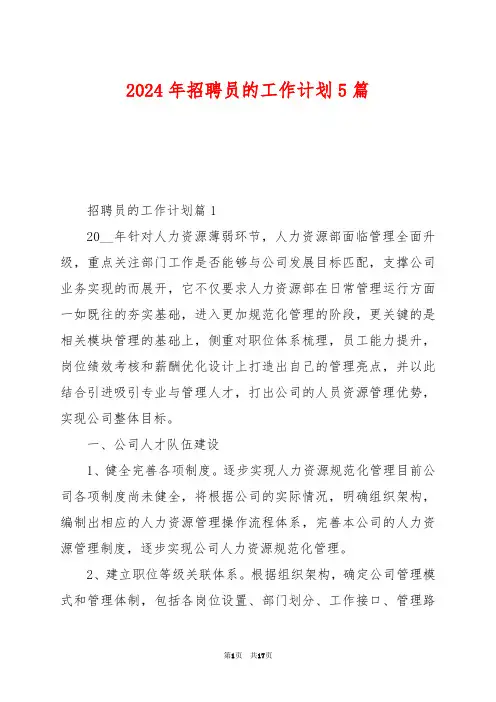 2024年招聘员的工作计划5篇

招聘员的工作计划篇1

20__年针对人力资源薄弱环节，人力资源部面临管理全面升级，重点关注部门工作是否能够与公司发展目标匹配，支撑公司业务实现的而展开，它不仅要求人力资源部在日常管理运行方面一如既往的夯实基础，进入更加规范化管理的阶段，更关键的是相关模块管理的基础上，侧重对职位体系梳理，员工能力提升，岗位绩效考核和薪酬优化设计上打造出自己的管理亮点，并以此结合引进吸引专业与管理人才，打出公司的人员资源管理优势，实现公司整体目标。

一、公司人才队伍建设

1、健全完善各项制度。逐步实现人力资源规范化管理目前公司各项制度尚未健全，将根据公司的实际情况，明确组织架构，编制出相应的人力资源管理操作流程体系，完善本公司的人力资源管理制度，逐步实现公司人力资源规范化管理。

2、建立职位等级关联体系。根据组织架构，确定公司管理模式和管理体制，包括各岗位设置、部门划分、工作接口、管理路

第1页 共17页